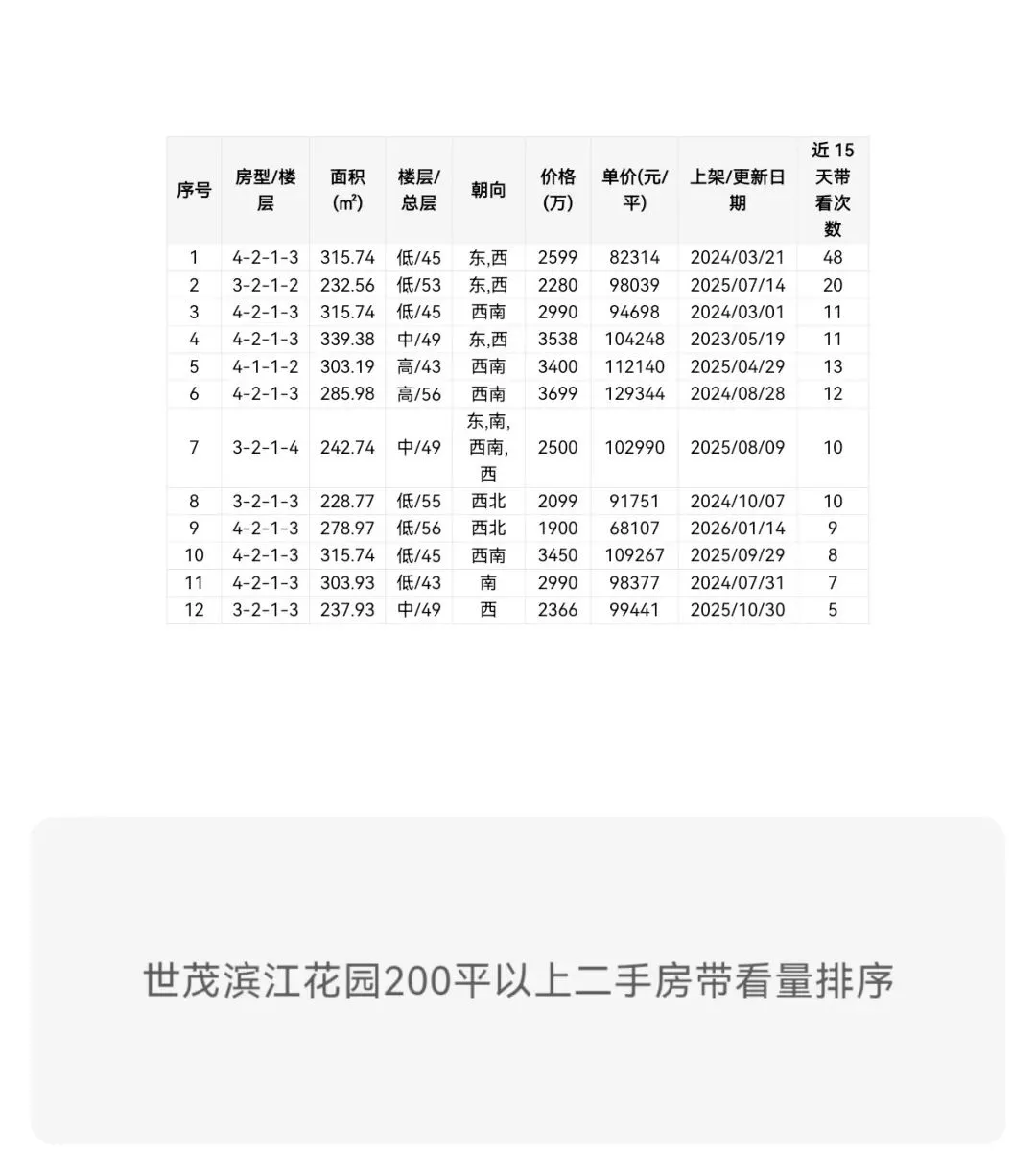 | 序号 | 房型/楼层 | 面积(㎡) | 楼层/总层 | 朝向 | 价格(万) | 单价(元/平) | 上架/更新日期 | 近15天带看次数 |
|---|---|---|---|---|---|---|---|---|
| 1 | 4-2-1-3 | 315.74 | 低/45 | 东,西 | 2599 | 82314 | 2024/03/21 | 48 |
| 2 | 3-2-1-2 | 232.56 | 低/53 | 东,西 | 2280 | 98039 | 2025/07/14 | 20 |
| 3 | 4-2-1-3 | 315.74 | 低/45 | 西南 | 2990 | 94698 | 2024/03/01 | 11 |
| 4 | 4-2-1-3 | 339.38 | 中/49 | 东,西 | 3538 | 104248 | 2023/05/19 | 11 |
| 5 | 4-1-1-2 | 303.19 | 高/43 | 西南 | 3400 | 112140 | 2025/04/29 | 13 |
| 6 | 4-2-1-3 | 285.98 | 高/56 | 西南 | 3699 | 129344 | 2024/08/28 | 12 |
| 7 | 3-2-1-4 | 242.74 | 中/49 | 东,南,西南,西 | 2500 | 102990 | 2025/08/09 | 10 |
| 8 | 3-2-1-3 | 228.77 | 低/55 | 西北 | 2099 | 91751 | 2024/10/07 | 10 |
| 9 | 4-2-1-3 | 278.97 | 低/56 | 西北 | 1900 | 68107 | 2026/01/14 | 9 |
| 10 | 4-2-1-3 | 315.74 | 低/45 | 西南 | 3450 | 109267 | 2025/09/29 | 8 |
| 11 | 4-2-1-3 | 303.93 | 低/43 | 南 | 2990 | 98377 | 2024/07/31 | 7 |
| 12 | 3-2-1-3 | 237.93 | 中/49 | 西 | 2366 | 99441 | 2025/10/30 | 5 |

世茂滨江花园200平以上二手房带看量排序